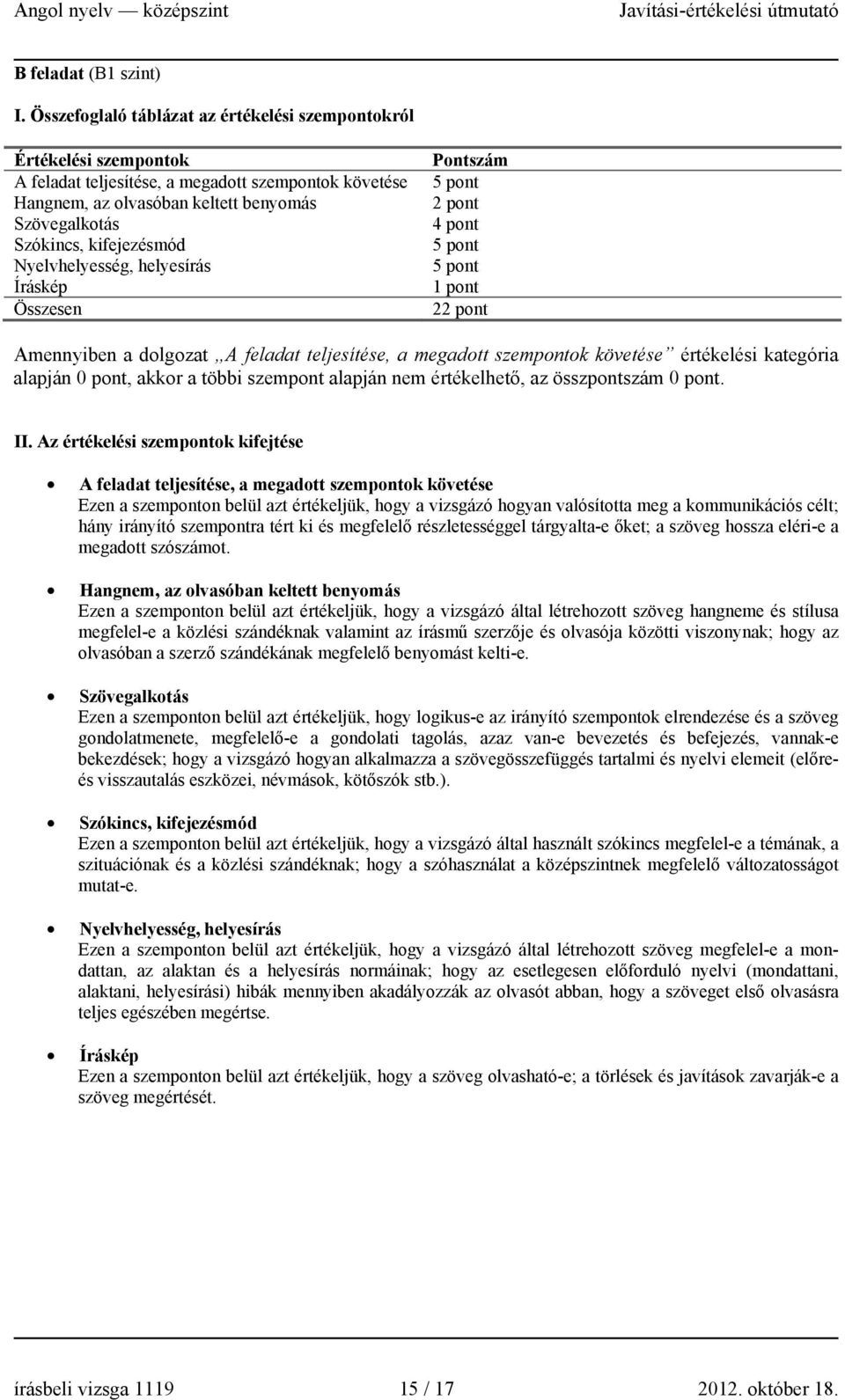 Angol nyelv — középszint Javítási-értékelési útmutató

B feladat (B1 szint)

I. Összefoglaló táblázat az értékelési szempontokról

| Értékelési szempontok | Pontszám |
|---|---|
| A feladat teljesítése, a megadott szempontok követése | 5 pont |
| Hangnem, az olvasóban keltett benyomás | 2 pont |
| Szövegalkotás | 4 pont |
| Szókincs, kifejezésmód | 5 pont |
| Nyelvhelyesség, helyesírás | 5 pont |
| Íráskép | 1 pont |
| Összesen | 22 pont |

Amennyiben a dolgozat „A feladat teljesítése, a megadott szempontok követése” értékelési kategória alapján 0 pont, akkor a többi szempont alapján nem értékelhető, az összpontszám 0 pont.

II. Az értékelési szempontok kifejtése

• A feladat teljesítése, a megadott szempontok követése
Ezen a szemponton belül azt értékeljük, hogy a vizsgázó hogyan valósította meg a kommunikációs célt; hány irányító szempontra tért ki és megfelelő részletességgel tárgyalta-e őket; a szöveg hossza eléri-e a megadott szószámot.

• Hangnem, az olvasóban keltett benyomás
Ezen a szemponton belül azt értékeljük, hogy a vizsgázó által létrehozott szöveg hangneme és stílusa megfelel-e a közlési szándéknak valamint az írásmű szerzője és olvasója közötti viszonynak; hogy az olvasóban a szerző szándékának megfelelő benyomást kelti-e.

• Szövegalkotás
Ezen a szemponton belül azt értékeljük, hogy logikus-e az irányító szempontok elrendezése és a szöveg gondolatmenete, megfelelő-e a gondolati tagolás, azaz van-e bevezetés és befejezés, vannak-e bekezdések; hogy a vizsgázó hogyan alkalmazza a szövegösszefüggés tartalmi és nyelvi elemeit (előre- és visszautalás eszközei, névmások, kötőszók stb.).

• Szókincs, kifejezésmód
Ezen a szemponton belül azt értékeljük, hogy a vizsgázó által használt szókincs megfelel-e a témának, a szituációnak és a közlési szándéknak; hogy a szóhasználat a középszintnek megfelelő változatosságot mutat-e.

• Nyelvhelyesség, helyesírás
Ezen a szemponton belül azt értékeljük, hogy a vizsgázó által létrehozott szöveg megfelel-e a mondattan, az alaktan és a helyesírás normáinak; hogy az esetlegesen előforduló nyelvi (mondattani, alaktani, helyesírási) hibák mennyiben akadályozzák az olvasót abban, hogy a szöveget első olvasásra teljes egészében megértse.

• Íráskép
Ezen a szemponton belül azt értékeljük, hogy a szöveg olvasható-e; a törlések és javítások zavarják-e a szöveg megértését.

írásbeli vizsga 1119 15 / 17 2012. október 18.